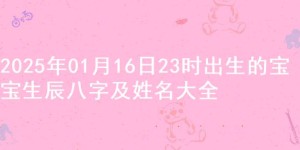 2025年01月16日23时出生的宝宝生辰八字及姓名大全